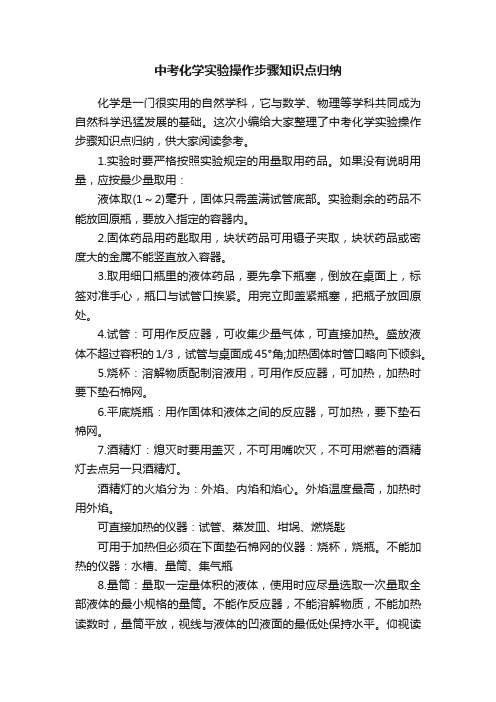 中考化学实验操作步骤知识点归纳

化学是一门很实用的自然学科，它与数学、物理等学科共同成为自然科学迅猛发展的基础。这次小编给大家整理了中考化学实验操作步骤知识点归纳，供大家阅读参考。

1.实验时要严格按照实验规定的用量取用药品。如果没有说明用量，应按最少量取用：

液体取(1～2)毫升，固体只需盖满试管底部。实验剩余的药品不能放回原瓶，要放入指定的容器内。

2.固体药品用药匙取用，块状药品可用镊子夹取，块状药品或密度大的金属不能竖直放入容器。

3.取用细口瓶里的液体药品，要先拿下瓶塞，倒放在桌面上，标签对准手心，瓶口与试管口挨紧。用完立即盖紧瓶塞，把瓶子放回原处。

4.试管：可用作反应器，可收集少量气体，可直接加热。盛放液体不超过容积的 1/3，试管与桌面成 45°角;加热固体时管口略向下倾斜。

5.烧杯：溶解物质配制溶液用，可用作反应器，可加热，加热时要下垫石棉网。

6.平底烧瓶：用作固体和液体之间的反应器，可加热，要下垫石棉网。

7.酒精灯：熄灭时要用盖灭，不可用嘴吹灭，不可用燃着的酒精灯去点另一只酒精灯。

酒精灯的火焰分为：外焰、内焰和焰心。外焰温度最高，加热时用外焰。

可直接加热的仪器：试管、蒸发皿、坩埚、燃烧匙

可用于加热但必须在下面垫石棉网的仪器：烧杯，烧瓶。不能加热的仪器：水槽、量筒、集气瓶

8.量筒：量取一定量体积的液体，使用时应尽量选取一次量取全部液体的最小规格的量筒。不能作反应器，不能溶解物质，不能加热读数时，量筒平放，视线与液体的凹液面的最低处保持水平。仰视读